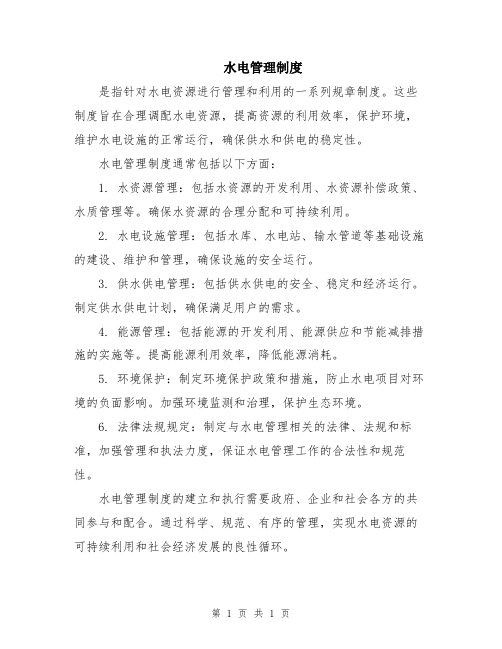 水电管理制度

是指针对水电资源进行管理和利用的一系列规章制度。这些制度旨在合理调配水电资源，提高资源的利用效率，保护环境，维护水电设施的正常运行，确保供水和供电的稳定性。

水电管理制度通常包括以下方面：

1. 水资源管理：包括水资源的开发利用、水资源补偿政策、水质管理等。确保水资源的合理分配和可持续利用。

2. 水电设施管理：包括水库、水电站、输水管道等基础设施的建设、维护和管理，确保设施的安全运行。

3. 供水供电管理：包括供水供电的安全、稳定和经济运行。制定供水供电计划，确保满足用户的需求。

4. 能源管理：包括能源的开发利用、能源供应和节能减排措施的实施等。提高能源利用效率，降低能源消耗。

5. 环境保护：制定环境保护政策和措施，防止水电项目对环境的负面影响。加强环境监测和治理，保护生态环境。

6. 法律法规规定：制定与水电管理相关的法律、法规和标准，加强管理和执法力度，保证水电管理工作的合法性和规范性。

水电管理制度的建立和执行需要政府、企业和社会各方的共同参与和配合。通过科学、规范、有序的管理，实现水电资源的可持续利用和社会经济发展的良性循环。

第 1 页 共 1 页